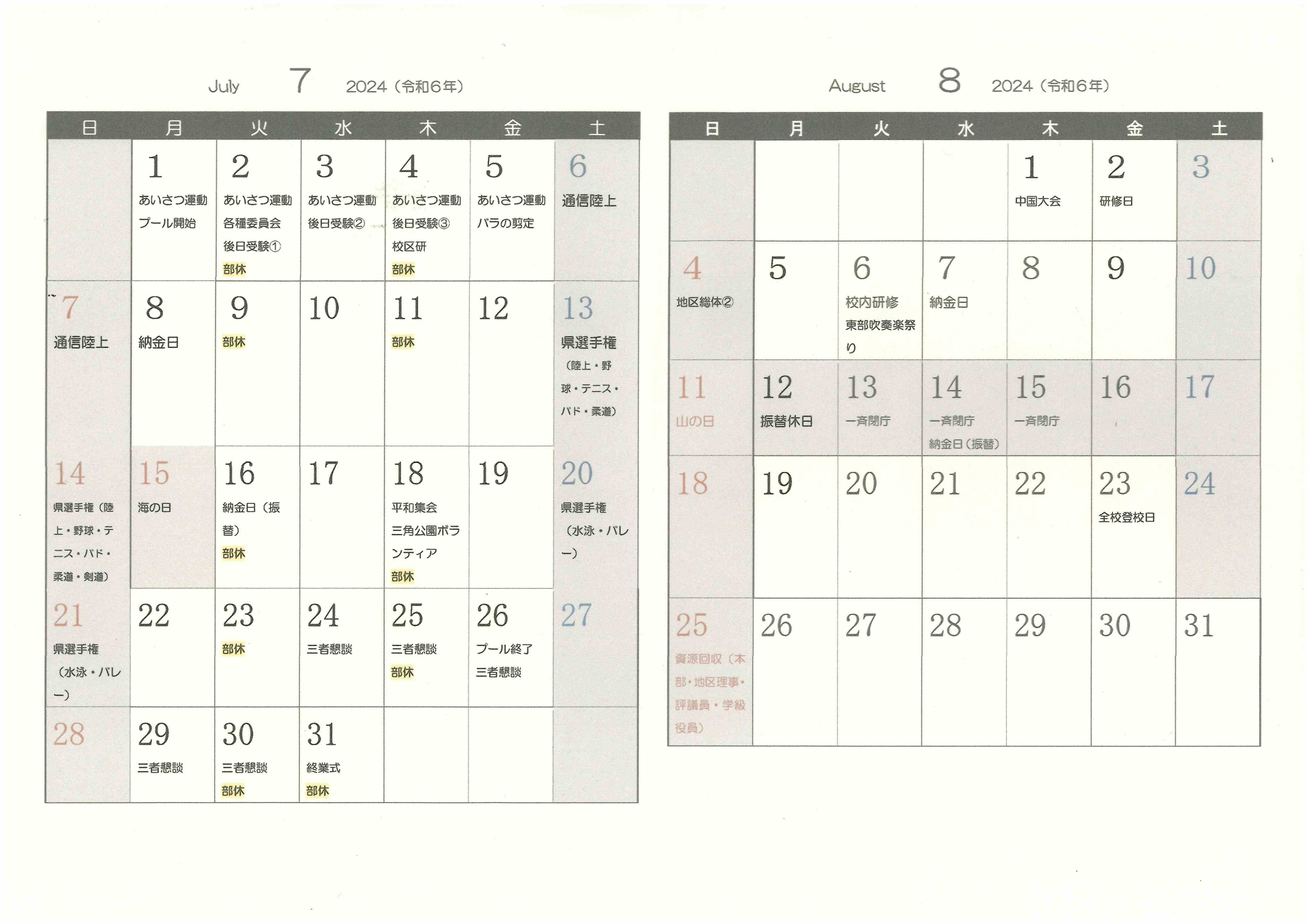 July 7 2024（令和6年）

| 日 | 月 | 火 | 水 | 木 | 金 | 土 |
|---|---|---|---|---|---|---|
| | 1 あいさつ運動 プール開始 | 2 あいさつ運動 各種委員会 後日受験① 部休 | 3 あいさつ運動 後日受験② | 4 あいさつ運動 後日受験③ 校区研 部休 | 5 あいさつ運動 バラの剪定 | 6 通信陸上 |
| 7 通信陸上 | 8 納金日 | 9 部休 | 10 | 11 部休 | 12 | 13 県選手権（陸上・野球・テニス・バド・柔道） |
| 14 県選手権（陸上・野球・テニス・バド・柔道・剣道） | 15 海の日 | 16 納金日（振替） 部休 | 17 | 18 平和集会 三角公園ボランティア 部休 | 19 | 20 県選手権（水泳・バレー） |
| 21 県選手権（水泳・バレー） | 22 | 23 部休 | 24 三者懇談 | 25 三者懇談 部休 | 26 プール終了 三者懇談 | 27 |
| 28 | 29 三者懇談 | 30 三者懇談 部休 | 31 終業式 部休 | | | |

August 8 2024（令和6年）

| 日 | 月 | 火 | 水 | 木 | 金 | 土 |
|---|---|---|---|---|---|---|
| | | | | 1 中国大会 | 2 研修日 | 3 |
| 4 地区総体② | 5 | 6 校内研修 東部吹奏楽祭り | 7 納金日 | 8 | 9 | 10 |
| 11 山の日 | 12 振替休日 | 13 一斉閉庁 | 14 一斉閉庁 納金日（振替） | 15 一斉閉庁 | 16 | 17 |
| 18 | 19 | 20 | 21 | 22 | 23 全校登校日 | 24 |
| 25 資源回収（本部・地区理事・評議員・学級役員） | 26 | 27 | 28 | 29 | 30 | 31 |